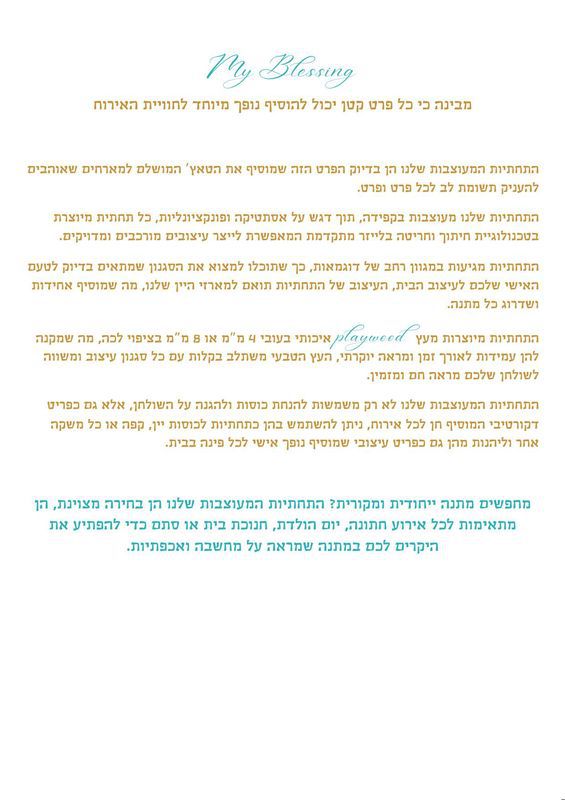 My Blessing

מבינה כי כל פרט קטן יכול להוסיף נופך מיוחד לחוויית האירוח

התחתיות המעוצבות שלנו הן בדיוק הפרט הזה שמוסיף את הטאץ' המושלם למארחים שאוהבים להעניק תשומת לב לכל פרט ופרט.

התחתיות שלנו מעוצבות בקפידה, תוך דגש על אסתטיקה ופונקציונליות, כל תחתית מיוצרת בטכנולוגיית חיתוך וחריטה בלייזר מתקדמת המאפשרת לייצר עיצובים מורכבים ומדויקים.

התחתיות מגיעות במגוון רחב של דוגמאות, כך שתוכלו למצוא את הסגנון שמתאים בדיוק לטעם האישי שלכם לעיצוב הבית, העיצוב של התחתיות תואם למארזי היין שלנו, מה שמוסיף אחידות ושדרוג כל מתנה.

התחתיות מיוצרות מעץ playwood איכותי בעובי 4 מ"מ או 8 מ"מ בציפוי לכה, מה שמקנה להן עמידות לאורך זמן ומראה יוקרתי, העץ הטבעי משתלב בקלות עם כל סגנון עיצוב ומשווה לשולחן שלכם מראה חם ומזמין.

התחתיות המעוצבות שלנו לא רק משמשות להנחת כוסות ולהגנה על השולחן, אלא גם כפריט דקורטיבי המוסיף חן לכל אירוח, ניתן להשתמש בהן כתחתיות לכוסות יין, קפה או כל משקה אחר וליהנות מהן גם כפריט עיצובי שמוסיף נופך אישי לכל פינה בבית.

מחפשים מתנה ייחודית ומקורית? התחתיות המעוצבות שלנו הן בחירה מצוינת, הן מתאימות לכל אירוע חתונה, יום הולדת, חנוכת בית או סתם כדי להפתיע את היקרים לכם במתנה שמראה על מחשבה ואכפתיות.